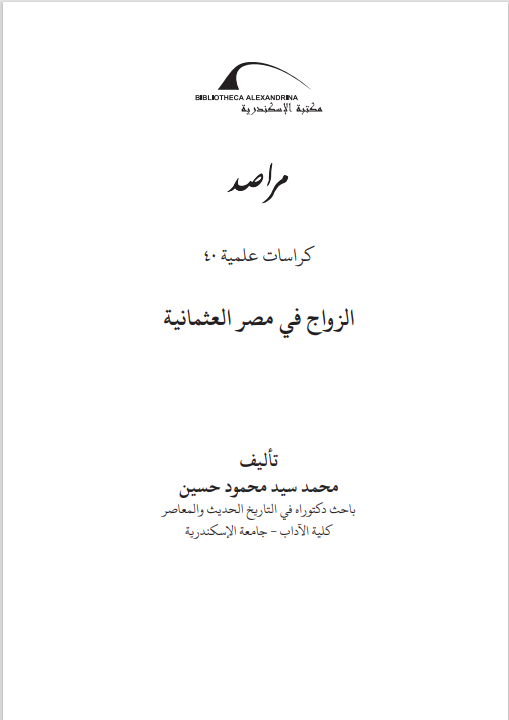 BIBLIOTHECA ALEXANDRINA
مكتبة الإسكندرية

مراصد

كراسات علمية ٤٠

الزواج في مصر العثمانية

تأليف
محمد سيد محمود حسين
باحث دكتوراه في التاريخ الحديث والمعاصر
كلية الآداب - جامعة الإسكندرية